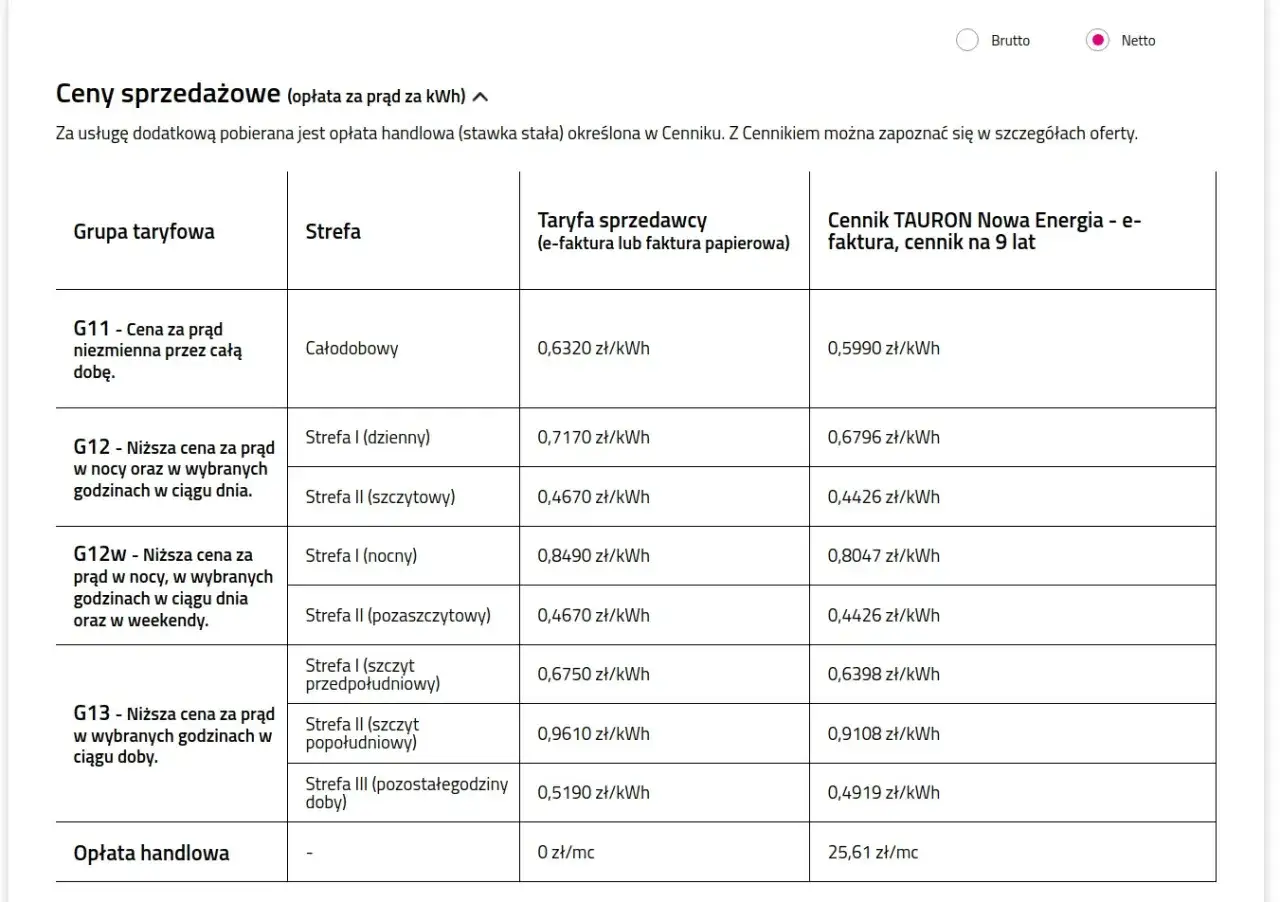 Brutto Netto

Ceny sprzedażowe (opłata za prąd za kWh)

Za usługę dodatkową pobierana jest opłata handlowa (stawka stała) określona w Cenniku. Z Cennikiem można zapoznać się w szczegółach oferty.

| Grupa taryfowa | Strefa | Taryfa sprzedawcy (e-faktura lub faktura papierowa) | Cennik TAURON Nowa Energia - e-faktura, cennik na 9 lat |
|---|---|---|---|
| G11 - Cena za prąd niezmienna przez całą dobę. | Całodobowy | 0,6320 zł/kWh | 0,5990 zł/kWh |
| G12 - Niższa cena za prąd w nocy oraz w wybranych godzinach w ciągu dnia. | Strefa I (dzienny) | 0,7170 zł/kWh | 0,6796 zł/kWh |
| | Strefa II (szczytowy) | 0,4670 zł/kWh | 0,4426 zł/kWh |
| G12w - Niższa cena za prąd w nocy, w wybranych godzinach w ciągu dnia oraz w weekendy. | Strefa I (nocny) | 0,8490 zł/kWh | 0,8047 zł/kWh |
| | Strefa II (pozaszczytowy) | 0,4670 zł/kWh | 0,4426 zł/kWh |
| G13 - Niższa cena za prąd w wybranych godzinach w ciągu doby. | Strefa I (szczyt przedpołudniowy) | 0,6750 zł/kWh | 0,6398 zł/kWh |
| | Strefa II (szczyt popołudniowy) | 0,9610 zł/kWh | 0,9108 zł/kWh |
| | Strefa III (pozostałegodziny doby) | 0,5190 zł/kWh | 0,4919 zł/kWh |
| Opłata handlowa | - | 0 zł/mc | 25,61 zł/mc |